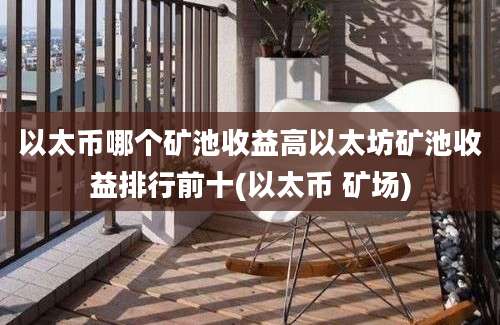 以太币哪个矿池收益高以太坊矿池收益排行前十(以太币 矿场)